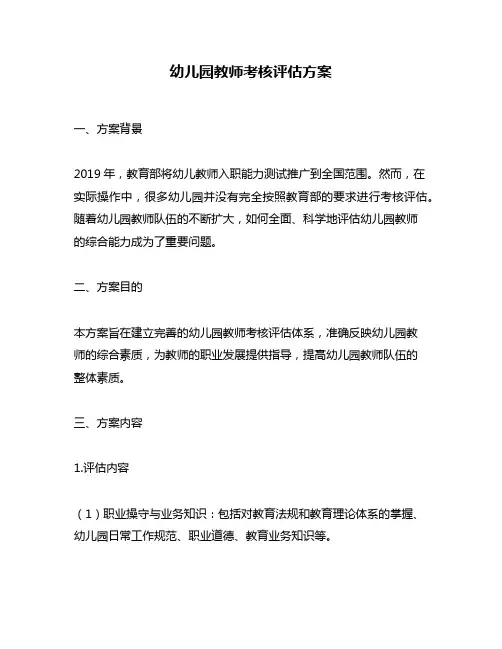 幼儿园教师考核评估方案

一、方案背景

2019 年，教育部将幼儿教师入职能力测试推广到全国范围。然而，在实际操作中，很多幼儿园并没有完全按照教育部的要求进行考核评估。随着幼儿园教师队伍的不断扩大，如何全面、科学地评估幼儿园教师的综合能力成为了重要问题。

二、方案目的

本方案旨在建立完善的幼儿园教师考核评估体系，准确反映幼儿园教师的综合素质，为教师的职业发展提供指导，提高幼儿园教师队伍的整体素质。

三、方案内容

1.评估内容

（1）职业操守与业务知识：包括对教育法规和教育理论体系的掌握、幼儿园日常工作规范、职业道德、教育业务知识等。